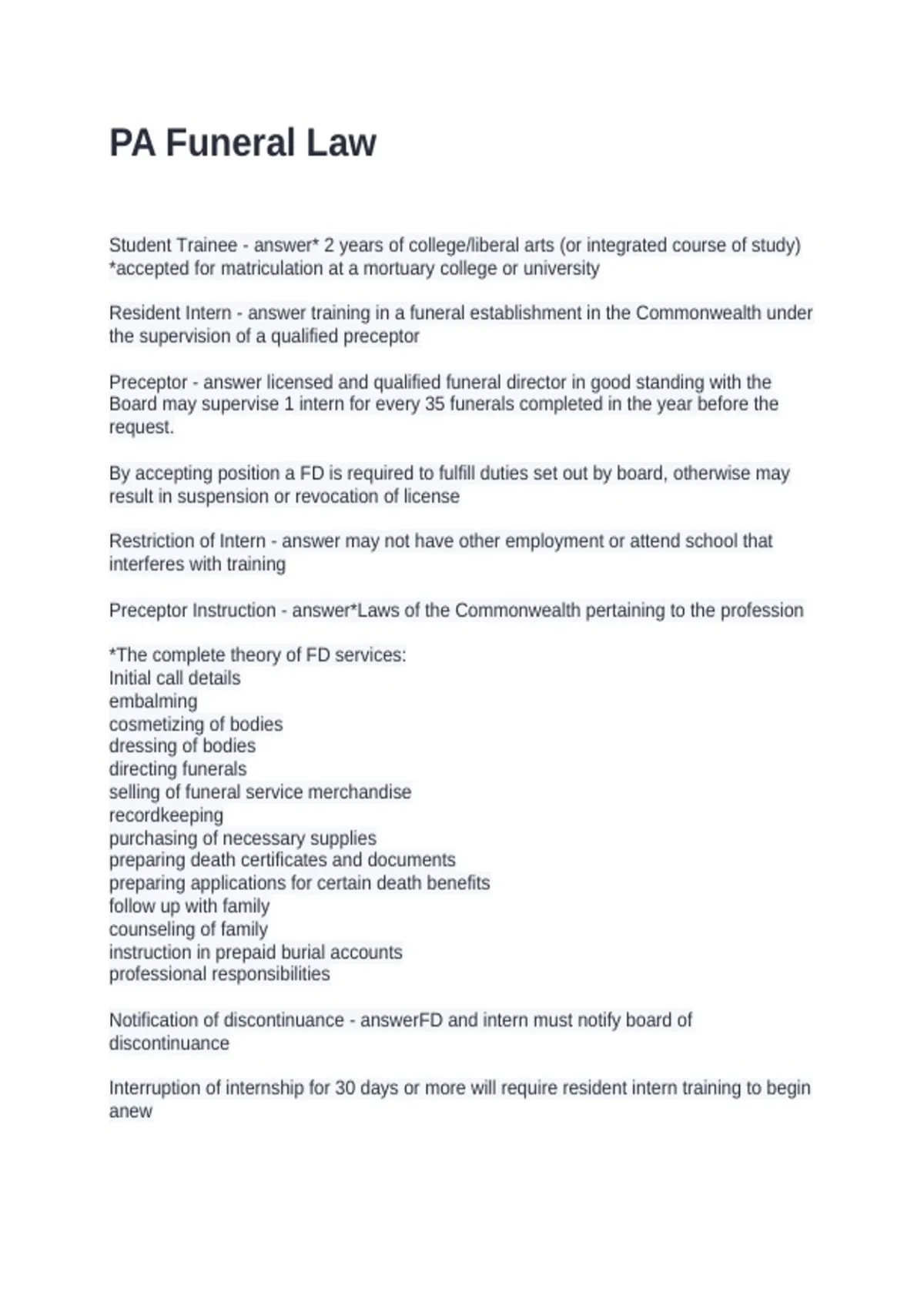 PA Funeral Law

Student Trainee - answer* 2 years of college/liberal arts (or integrated course of study) *accepted for matriculation at a mortuary college or university

Resident Intern - answer training in a funeral establishment in the Commonwealth under the supervision of a qualified preceptor

Preceptor - answer licensed and qualified funeral director in good standing with the Board may supervise 1 intern for every 35 funerals completed in the year before the request.

By accepting position a FD is required to fulfill duties set out by board, otherwise may result in suspension or revocation of license

Restriction of Intern - answer may not have other employment or attend school that interferes with training

Preceptor Instruction - answer*Laws of the Commonwealth pertaining to the profession

*The complete theory of FD services:
Initial call details
embalming
cosmetizing of bodies
dressing of bodies
directing funerals
selling of funeral service merchandise
recordkeeping
purchasing of necessary supplies
preparing death certificates and documents
preparing applications for certain death benefits
follow up with family
counseling of family
instruction in prepaid burial accounts
professional responsibilities

Notification of discontinuance - answerFD and intern must notify board of discontinuance

Interruption of internship for 30 days or more will require resident intern training to begin anew